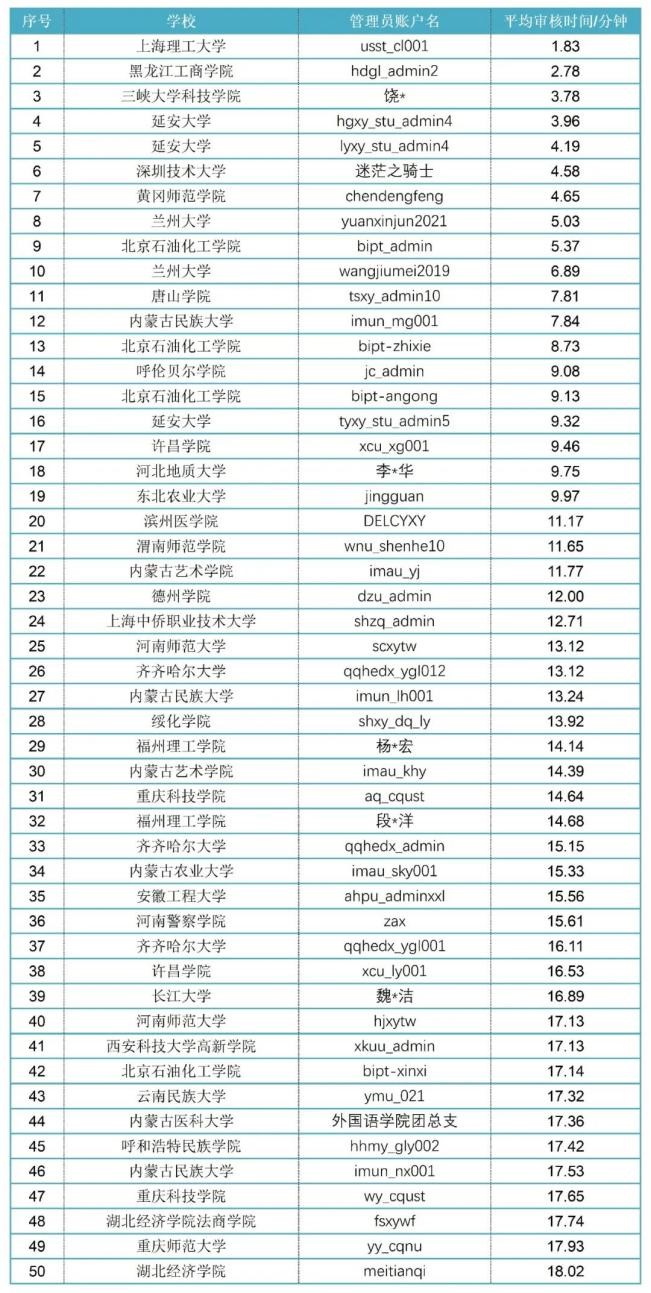 | 序号 | 学校 | 管理员账户名 | 平均审核时间/分钟 |
|---|---|---|---|
| 1 | 上海理工大学 | usst_cl001 | 1.83 |
| 2 | 黑龙江工商学院 | hdgl_admin2 | 2.78 |
| 3 | 三峡大学科技学院 | 饶* | 3.78 |
| 4 | 延安大学 | hgxy_stu_admin4 | 3.96 |
| 5 | 延安大学 | lyxy_stu_admin4 | 4.19 |
| 6 | 深圳技术大学 | 迷茫之骑士 | 4.58 |
| 7 | 黄冈师范学院 | chendengfeng | 4.65 |
| 8 | 兰州大学 | yuanxinjun2021 | 5.03 |
| 9 | 北京石油化工学院 | bipt_admin | 5.37 |
| 10 | 兰州大学 | wangjiumei2019 | 6.89 |
| 11 | 唐山学院 | tsxy_admin10 | 7.81 |
| 12 | 内蒙古民族大学 | imun_mg001 | 7.84 |
| 13 | 北京石油化工学院 | bipt-zhixie | 8.73 |
| 14 | 呼伦贝尔学院 | jc_admin | 9.08 |
| 15 | 北京石油化工学院 | bipt-angong | 9.13 |
| 16 | 延安大学 | tyxy_stu_admin5 | 9.32 |
| 17 | 许昌学院 | xcu_xg001 | 9.46 |
| 18 | 河北地质大学 | 李*华 | 9.75 |
| 19 | 东北农业大学 | jingguan | 9.97 |
| 20 | 滨州医学院 | DELCYXY | 11.17 |
| 21 | 渭南师范学院 | wnu_shenhe10 | 11.65 |
| 22 | 内蒙古艺术学院 | imau_yj | 11.77 |
| 23 | 德州学院 | dzu_admin | 12.00 |
| 24 | 上海中侨职业技术大学 | shzq_admin | 12.71 |
| 25 | 河南师范大学 | scxytw | 13.12 |
| 26 | 齐齐哈尔大学 | qqhedx_ygl012 | 13.12 |
| 27 | 内蒙古民族大学 | imun_lh001 | 13.24 |
| 28 | 绥化学院 | shxy_dq_ly | 13.92 |
| 29 | 福州理工学院 | 杨*宏 | 14.14 |
| 30 | 内蒙古艺术学院 | imau_khy | 14.39 |
| 31 | 重庆科技学院 | aq_cqust | 14.64 |
| 32 | 福州理工学院 | 段*洋 | 14.68 |
| 33 | 齐齐哈尔大学 | qqhedx_admin | 15.15 |
| 34 | 内蒙古农业大学 | imau_sky001 | 15.33 |
| 35 | 安徽工程大学 | ahpu_adminxxl | 15.56 |
| 36 | 河南警察学院 | zax | 15.61 |
| 37 | 齐齐哈尔大学 | qqhedx_ygl001 | 16.11 |
| 38 | 许昌学院 | xcu_ly001 | 16.53 |
| 39 | 长江大学 | 魏*洁 | 16.89 |
| 40 | 河南师范大学 | hjxytw | 17.13 |
| 41 | 西安科技大学高新学院 | xkuu_admin | 17.13 |
| 42 | 北京石油化工学院 | bipt-xinxi | 17.14 |
| 43 | 云南民族大学 | ymu_021 | 17.32 |
| 44 | 内蒙古医科大学 | 外国语学院团总支 | 17.36 |
| 45 | 呼和浩特民族学院 | hhmy_gly002 | 17.42 |
| 46 | 内蒙古民族大学 | imun_nx001 | 17.53 |
| 47 | 重庆科技学院 | wy_cqust | 17.65 |
| 48 | 湖北经济学院法商学院 | fsxywf | 17.74 |
| 49 | 重庆师范大学 | yy_cqnu | 17.93 |
| 50 | 湖北经济学院 | meitianqi | 18.02 |